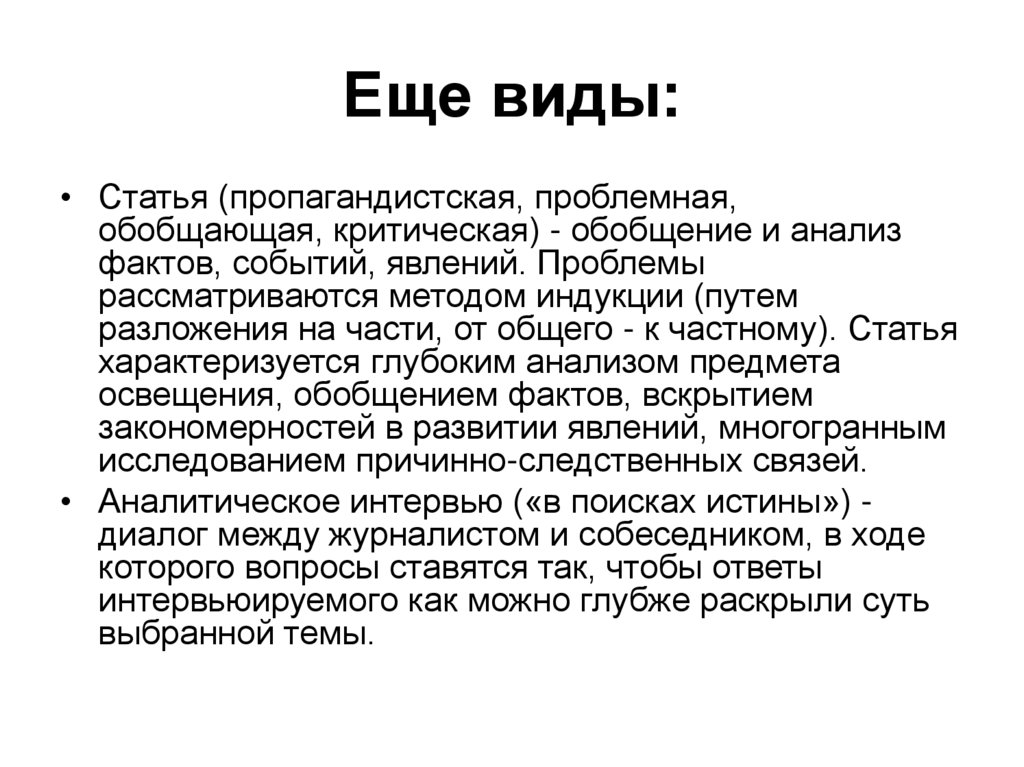 Еще виды:

• Статья (пропагандистская, проблемная, обобщающая, критическая) - обобщение и анализ фактов, событий, явлений. Проблемы рассматриваются методом индукции (путем разложения на части, от общего - к частному). Статья характеризуется глубоким анализом предмета освещения, обобщением фактов, вскрытием закономерностей в развитии явлений, многогранным исследованием причинно-следственных связей.

• Аналитическое интервью («в поисках истины») - диалог между журналистом и собеседником, в ходе которого вопросы ставятся так, чтобы ответы интервьюируемого как можно глубже раскрыли суть выбранной темы.